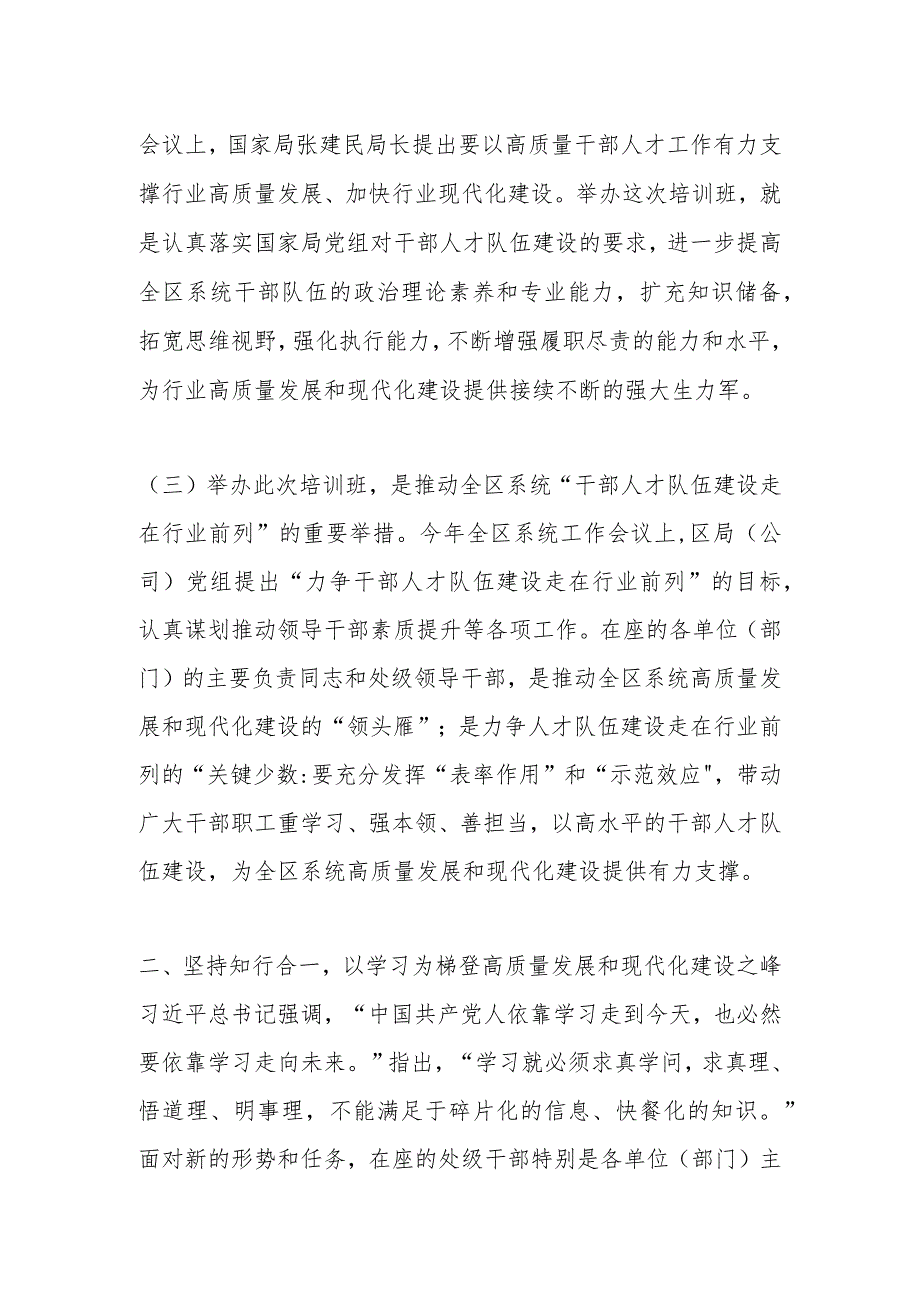 会议上，国家局张建民局长提出要以高质量干部人才工作有力支撑行业高质量发展、加快行业现代化建设。举办这次培训班，就是认真落实国家局党组对干部人才队伍建设的要求，进一步提高全区系统干部队伍的政治理论素养和专业能力，扩充知识储备，拓宽思维视野，强化执行能力，不断增强履职尽责的能力和水平，为行业高质量发展和现代化建设提供接续不断的强大生力军。

（三）举办此次培训班，是推动全区系统“干部人才队伍建设走在行业前列”的重要举措。今年全区系统工作会议上,区局（公司）党组提出“力争干部人才队伍建设走在行业前列”的目标，认真谋划推动领导干部素质提升等各项工作。在座的各单位（部门）的主要负责同志和处级领导干部，是推动全区系统高质量发展和现代化建设的“领头雁”；是力争人才队伍建设走在行业前列的“关键少数:要充分发挥“表率作用”和“示范效应",带动广大干部职工重学习、强本领、善担当，以高水平的干部人才队伍建设，为全区系统高质量发展和现代化建设提供有力支撑。

二、坚持知行合一，以学习为梯登高质量发展和现代化建设之峰
习近平总书记强调，“中国共产党人依靠学习走到今天，也必然要依靠学习走向未来。”指出，“学习就必须求真学问，求真理、悟道理、明事理，不能满足于碎片化的信息、快餐化的知识。”面对新的形势和任务，在座的处级干部特别是各单位（部门）主